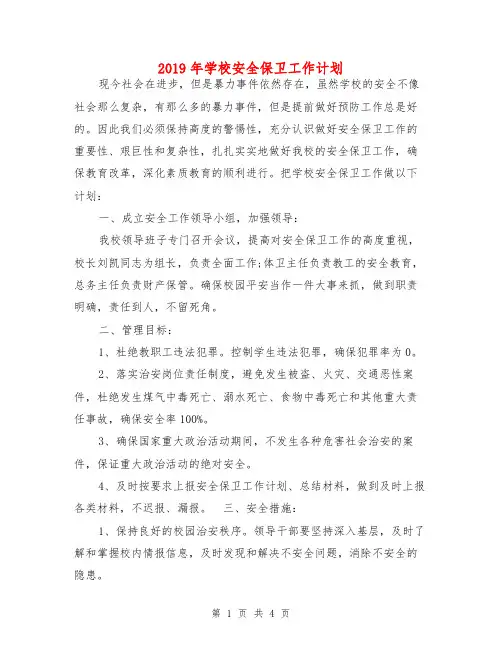 2019 年学校安全保卫工作计划

现今社会在进步，但是暴力事件依然存在，虽然学校的安全不像社会那么复杂，有那么多的暴力事件，但是提前做好预防工作总是好的。因此我们必须保持高度的警惕性，充分认识做好安全保卫工作的重要性、艰巨性和复杂性，扎扎实实地做好我校的安全保卫工作，确保教育改革，深化素质教育的顺利进行。把学校安全保卫工作做以下计划：

一、成立安全工作领导小组，加强领导：

我校领导班子专门召开会议，提高对安全保卫工作的高度重视，校长刘凯同志为组长，负责全面工作;体卫主任负责教工的安全教育，总务主任负责财产保管。确保校园平安当作一件大事来抓，做到职责明确，责任到人，不留死角。

二、管理目标：

1、杜绝教职工违法犯罪。控制学生违法犯罪，确保犯罪率为 0。

2、落实治安岗位责任制度，避免发生被盗、火灾、交通恶性案件，杜绝发生煤气中毒死亡、溺水死亡、食物中毒死亡和其他重大责任事故，确保安全率 100%。

3、确保国家重大政治活动期间，不发生各种危害社会治安的案件，保证重大政治活动的绝对安全。

4、及时按要求上报安全保卫工作计划、总结材料，做到及时上报各类材料，不迟报、漏报。 三、安全措施：

1、保持良好的校园治安秩序。领导干部要坚持深入基层，及时了解和掌握校内情报信息，及时发现和解决不安全问题，消除不安全的隐患。

第 1 页 共 4 页